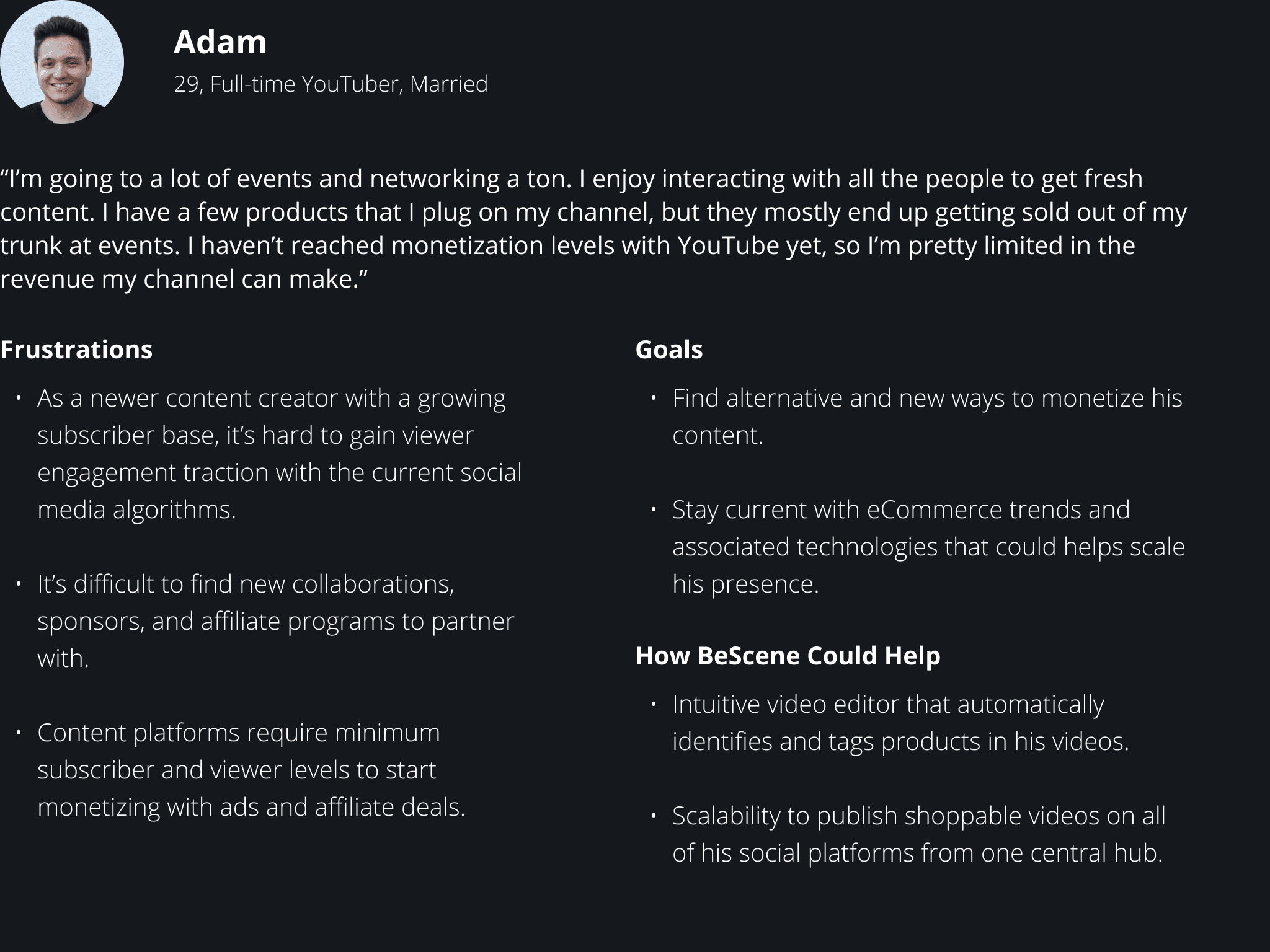 Adam

29, Full-time YouTuber, Married

"I'm going to a lot of events and networking a ton. I enjoy interacting with all the people to get fresh content. I have a few products that I plug on my channel, but they mostly end up getting sold out of my trunk at events. I haven't reached monetization levels with YouTube yet, so I'm pretty limited in the revenue my channel can make."

Frustrations

• As a newer content creator with a growing subscriber base, it's hard to gain viewer engagement traction with the current social media algorithms.

• It's difficult to find new collaborations, sponsors, and affiliate programs to partner with.

• Content platforms require minimum subscriber and viewer levels to start monetizing with ads and affiliate deals.

Goals

• Find alternative and new ways to monetize his content.

• Stay current with eCommerce trends and associated technologies that could helps scale his presence.

How BeScene Could Help

• Intuitive video editor that automatically identifies and tags products in his videos.

• Scalability to publish shoppable videos on all of his social platforms from one central hub.